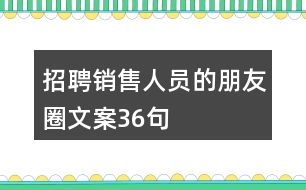 招聘销售人员的朋友圈文案36句